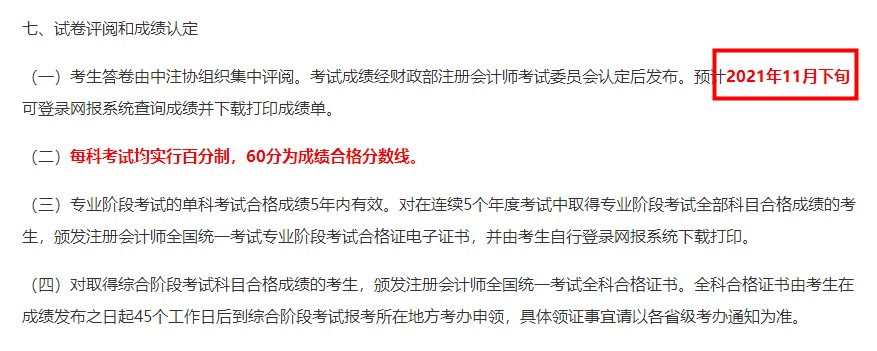 七、试卷评阅和成绩认定

（一）考生答卷由中注协组织集中评阅。考试成绩经财政部注册会计师考试委员会认定后发布。预计2021年11月下旬可登录网报系统查询成绩并下载打印成绩单。

（二）每科考试均实行百分制，60分为成绩合格分数线。

（三）专业阶段考试的单科考试合格成绩5年内有效。对在连续5个年度考试中取得专业阶段考试全部科目合格成绩的考生，颁发注册会计师全国统一考试专业阶段考试合格证电子证书，并由考生自行登录网报系统下载打印。

（四）对取得综合阶段考试科目合格成绩的考生，颁发注册会计师全国统一考试全科合格证书。全科合格证书由考生在成绩发布之日起45个工作日后到综合阶段考试报考所在地方考办申领，具体领证事宜请以各省级考办通知为准。